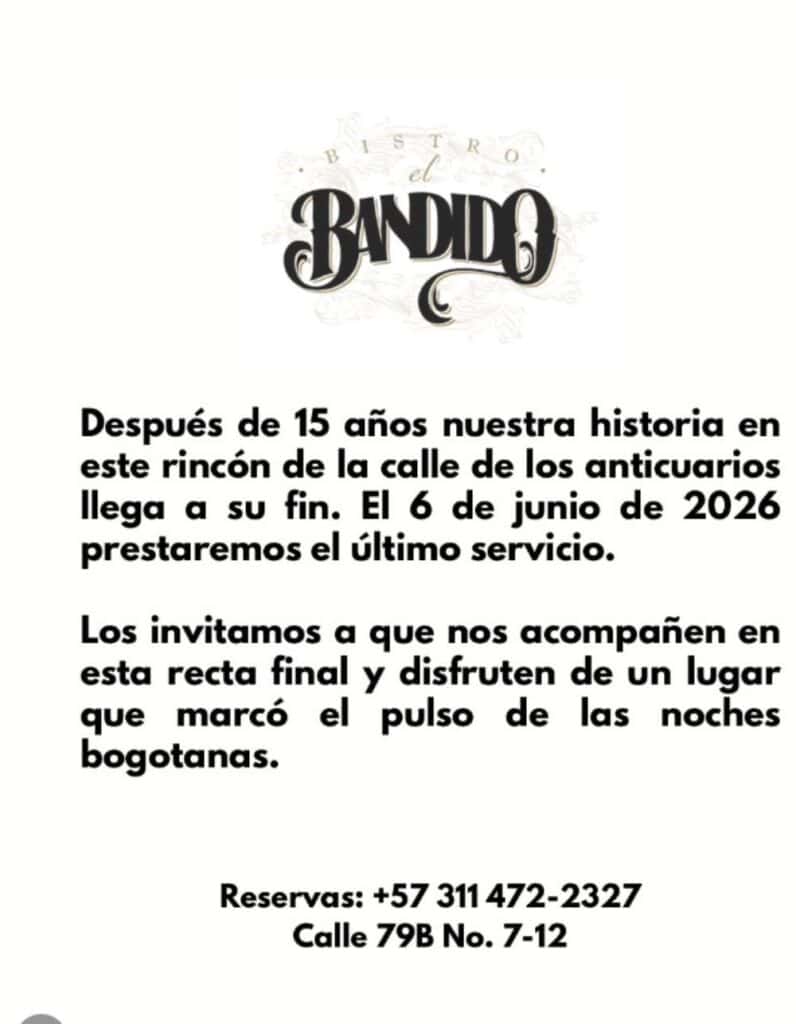 BISTRO
el
BANDIDO

Después de 15 años nuestra historia en este rincón de la calle de los anticuarios llega a su fin. El 6 de junio de 2026 prestaremos el último servicio.

Los invitamos a que nos acompañen en esta recta final y disfruten de un lugar que marcó el pulso de las noches bogotanas.

Reservas: +57 311 472-2327
Calle 79B No. 7-12